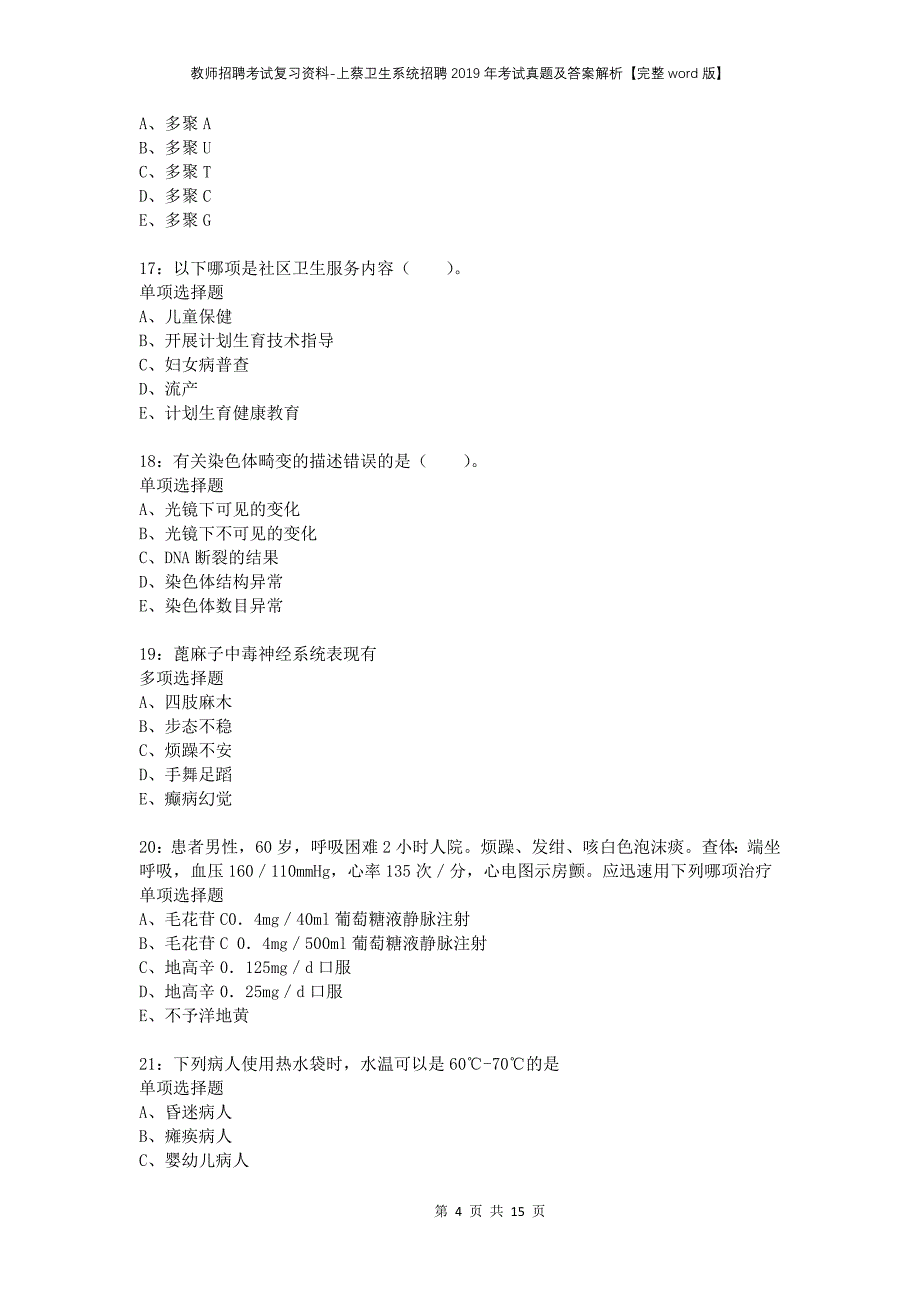 教师招聘考试复习资料-上蔡卫生系统招聘2019年考试真题及答案解析【完整word版】

A、多聚A
B、多聚U
C、多聚T
D、多聚C
E、多聚G

17：以下哪项是社区卫生服务内容（　　）。
单项选择题
A、儿童保健
B、开展计划生育技术指导
C、妇女病普查
D、流产
E、计划生育健康教育

18：有关染色体畸变的描述错误的是（　　）。
单项选择题
A、光镜下可见的变化
B、光镜下不可见的变化
C、DNA断裂的结果
D、染色体结构异常
E、染色体数目异常

19：蓖麻子中毒神经系统表现有
多项选择题
A、四肢麻木
B、步态不稳
C、烦躁不安
D、手舞足蹈
E、癫病幻觉

20：患者男性，60岁，呼吸困难2小时人院。烦躁、发绀、咳白色泡沫痰。查体：端坐呼吸，血压160／110mmHg，心率135次／分，心电图示房颤。应迅速用下列哪项治疗
单项选择题
A、毛花苷C0．4mg／40ml葡萄糖液静脉注射
B、毛花苷C 0．4mg／500ml葡萄糖液静脉注射
C、地高辛0．125mg／d口服
D、地高辛0．25mg／d口服
E、不予洋地黄

21：下列病人使用热水袋时，水温可以是60℃-70℃的是
单项选择题
A、昏迷病人
B、瘫痪病人
C、婴幼儿病人

第 4 页 共 15 页